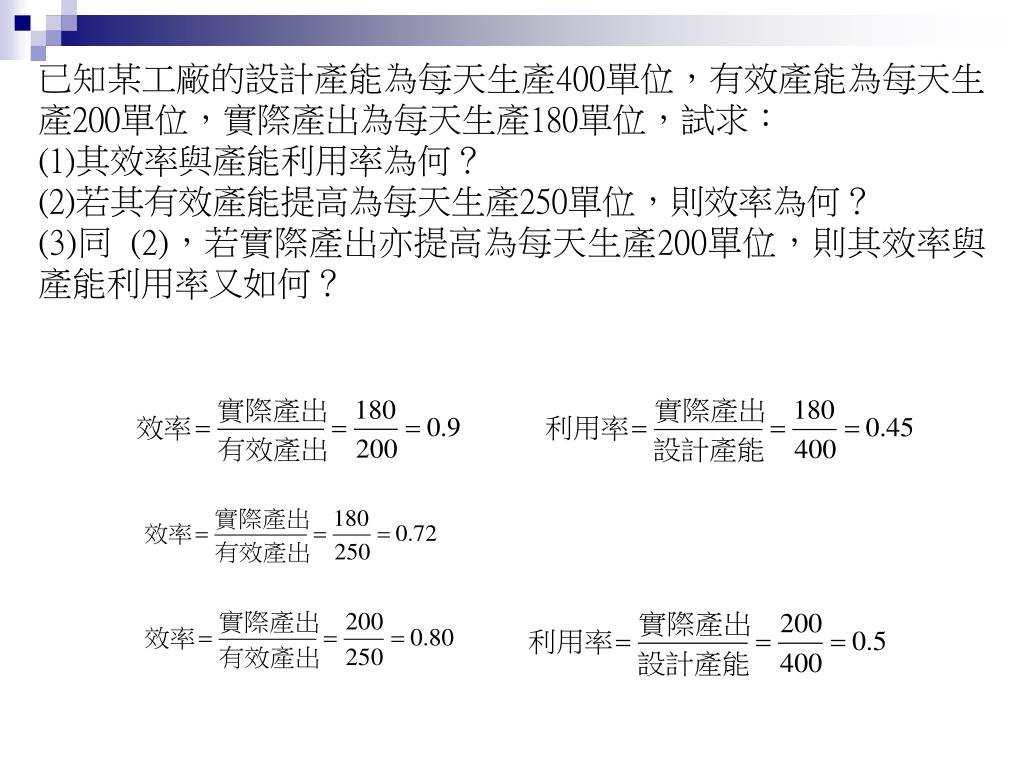 已知某工廠的設計產能為每天生產400單位，有效產能為每天生產200單位，實際產出為每天生產180單位，試求：
(1)其效率與產能利用率為何？
(2)若其有效產能提高為每天生產250單位，則效率為何？
(3)同 (2)，若實際產出亦提高為每天生產200單位，則其效率與產能利用率又如何？

$效率 = \frac{實際產出}{有效產出} = \frac{180}{200} = 0.9$

$利用率 = \frac{實際產出}{設計產能} = \frac{180}{400} = 0.45$

$效率 = \frac{實際產出}{有效產出} = \frac{180}{250} = 0.72$

$效率 = \frac{實際產出}{有效產出} = \frac{200}{250} = 0.80$

$利用率 = \frac{實際產出}{設計產能} = \frac{200}{400} = 0.5$